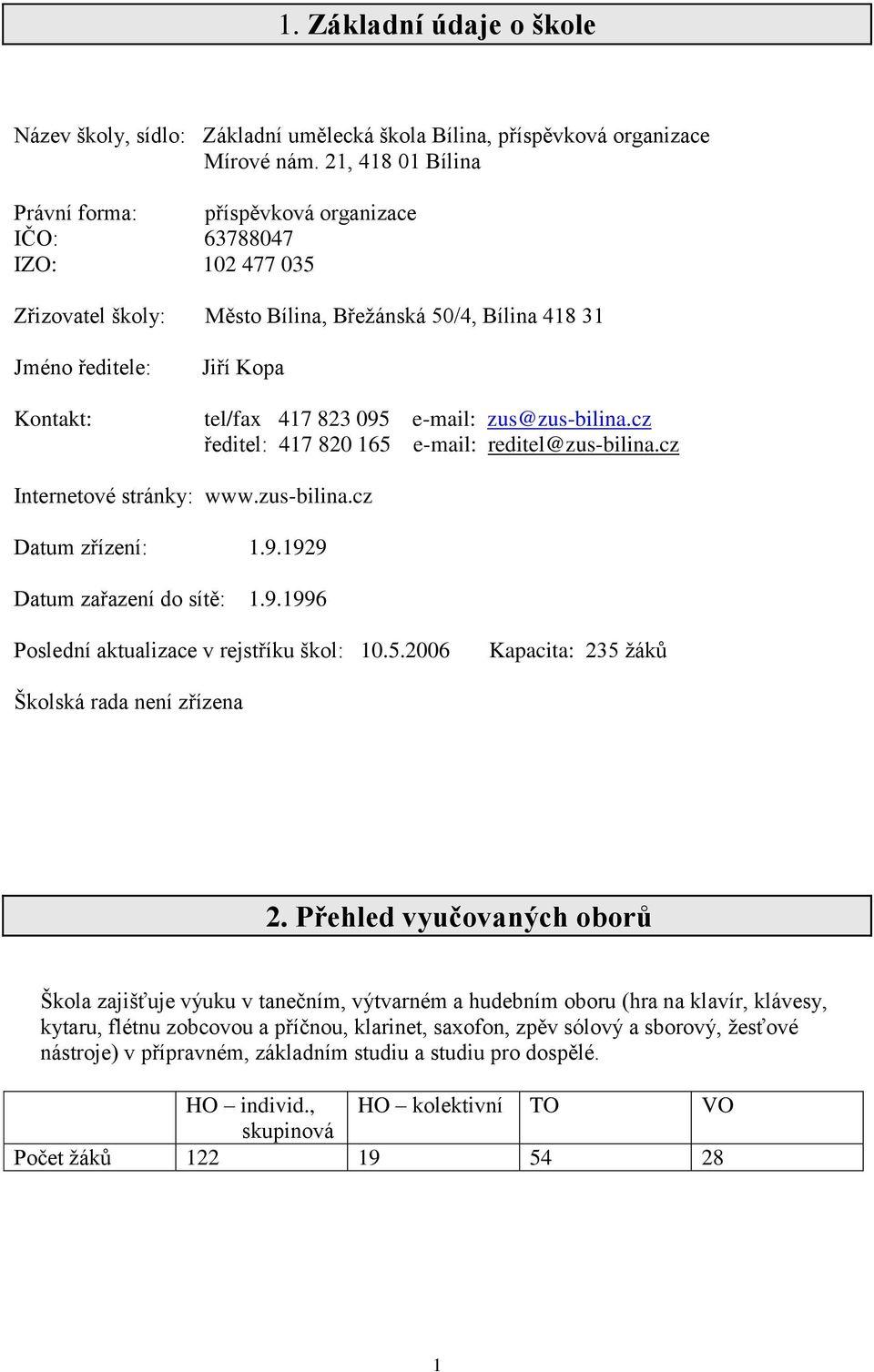 1. Základní údaje o škole

Název školy, sídlo: Základní umělecká škola Bílina, příspěvková organizace
Mírové nám. 21, 418 01 Bílina

Právní forma: příspěvková organizace
IČO: 63788047
IZO: 102 477 035

Zřizovatel školy: Město Bílina, Břežánská 50/4, Bílina 418 31

Jméno ředitele: Jiří Kopa

Kontakt: tel/fax 417 823 095 e-mail: zus@zus-bilina.cz
ředitel: 417 820 165 e-mail: reditel@zus-bilina.cz

Internetové stránky: www.zus-bilina.cz

Datum zřízení: 1.9.1929

Datum zařazení do sítě: 1.9.1996

Poslední aktualizace v rejstříku škol: 10.5.2006 Kapacita: 235 žáků

Školská rada není zřízena

2. Přehled vyučovaných oborů

Škola zajišťuje výuku v tanečním, výtvarném a hudebním oboru (hra na klavír, klávesy, kytaru, flétnu zobcovou a příčnou, klarinet, saxofon, zpěv sólový a sborový, žesťové nástroje) v přípravném, základním studiu a studiu pro dospělé.

| | HO – individ., skupinová | HO – kolektivní | TO | VO |
|---|---|---|---|---|
| Počet žáků | 122 | 19 | 54 | 28 |

1